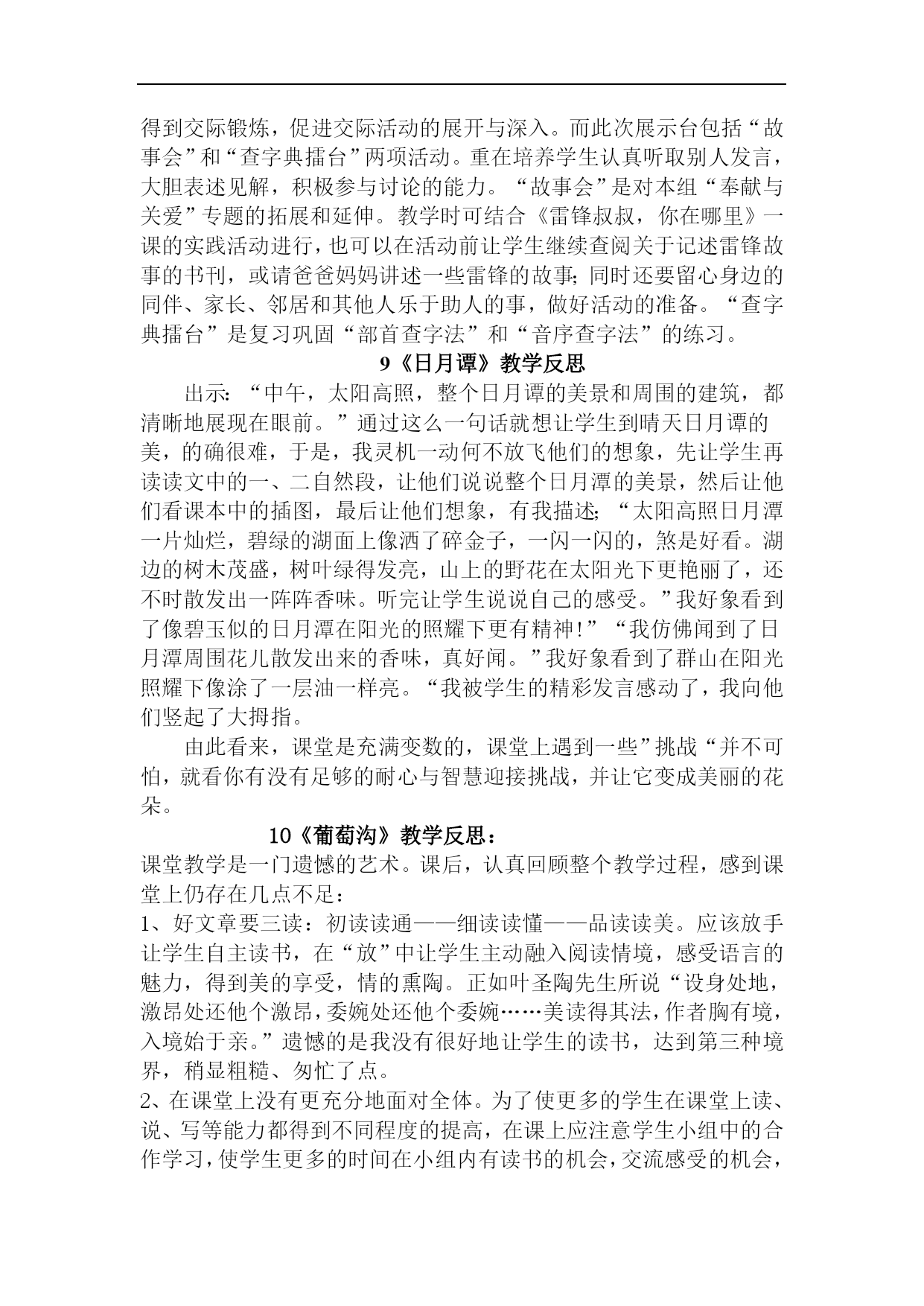 得到交际锻炼，促进交际活动的展开与深入。而此次展示台包括“故事会”和“查字典擂台”两项活动。重在培养学生认真听取别人发言，大胆表述见解，积极参与讨论的能力。“故事会”是对本组“奉献与关爱”专题的拓展和延伸。教学时可结合《雷锋叔叔，你在哪里》一课的实践活动进行，也可以在活动前让学生继续查阅关于记述雷锋故事的书刊，或请爸爸妈妈讲述一些雷锋的故事;同时还要留心身边的同伴、家长、邻居和其他人乐于助人的事，做好活动的准备。“查字典擂台”是复习巩固“部首查字法”和“音序查字法”的练习。

9《日月谭》教学反思

出示:“中午，太阳高照，整个日月谭的美景和周围的建筑，都清晰地展现在眼前。”通过这么一句话就想让学生到晴天日月谭的美，的确很难，于是，我灵机一动何不放飞他们的想象，先让学生再读读文中的一、二自然段，让他们说说整个日月潭的美景，然后让他们看课本中的插图，最后让他们想象，有我描述;“太阳高照日月潭一片灿烂，碧绿的湖面上像洒了碎金子，一闪一闪的，煞是好看。湖边的树木茂盛，树叶绿得发亮，山上的野花在太阳光下更艳丽了，还不时散发出一阵阵香味。听完让学生说说自己的感受。”我好象看到了像碧玉似的日月潭在阳光的照耀下更有精神!”“我仿佛闻到了日月潭周围花儿散发出来的香味，真好闻。”我好象看到了群山在阳光照耀下像涂了一层油一样亮。“我被学生的精彩发言感动了，我向他们竖起了大拇指。

由此看来，课堂是充满变数的，课堂上遇到一些”挑战“并不可怕，就看你有没有足够的耐心与智慧迎接挑战，并让它变成美丽的花朵。

10《葡萄沟》教学反思：

课堂教学是一门遗憾的艺术。课后，认真回顾整个教学过程，感到课堂上仍存在几点不足：

1、好文章要三读：初读读通——细读读懂——品读读美。应该放手让学生自主读书，在“放”中让学生主动融入阅读情境，感受语言的魅力，得到美的享受，情的熏陶。正如叶圣陶先生所说“设身处地，激昂处还他个激昂，委婉处还他个委婉……美读得其法，作者胸有境，入境始于亲。”遗憾的是我没有很好地让学生的读书，达到第三种境界，稍显粗糙、匆忙了点。

2、在课堂上没有更充分地面对全体。为了使更多的学生在课堂上读、说、写等能力都得到不同程度的提高，在课上应注意学生小组中的合作学习，使学生更多的时间在小组内有读书的机会，交流感受的机会，